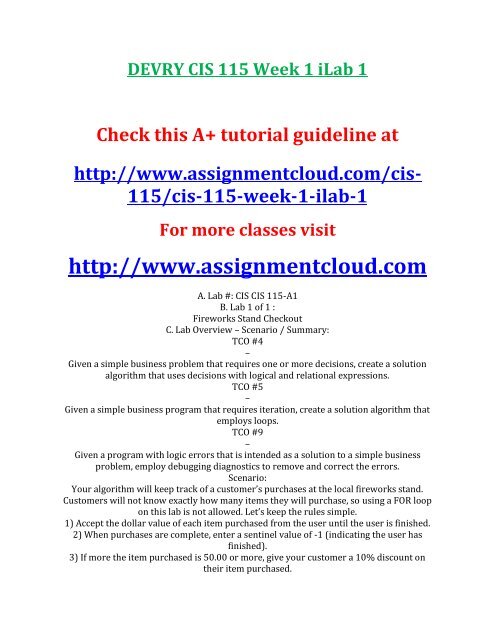 DEVRY CIS 115 Week 1 iLab 1

Check this A+ tutorial guideline at

http://www.assignmentcloud.com/cis-115/cis-115-week-1-ilab-1

For more classes visit

http://www.assignmentcloud.com

A. Lab #: CIS CIS 115-A1
B. Lab 1 of 1 :
Fireworks Stand Checkout
C. Lab Overview – Scenario / Summary:
TCO #4
–
Given a simple business problem that requires one or more decisions, create a solution algorithm that uses decisions with logical and relational expressions.
TCO #5
–
Given a simple business program that requires iteration, create a solution algorithm that employs loops.
TCO #9
–
Given a program with logic errors that is intended as a solution to a simple business problem, employ debugging diagnostics to remove and correct the errors.
Scenario:
Your algorithm will keep track of a customer's purchases at the local fireworks stand. Customers will not know exactly how many items they will purchase, so using a FOR loop on this lab is not allowed. Let's keep the rules simple.
1) Accept the dollar value of each item purchased from the user until the user is finished.
2) When purchases are complete, enter a sentinel value of -1 (indicating the user has finished).
3) If more the item purchased is 50.00 or more, give your customer a 10% discount on their item purchased.